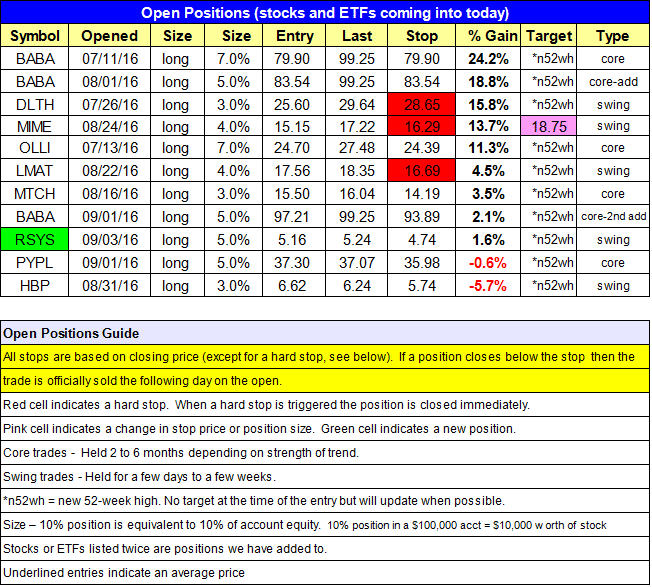 Open Positions (stocks and ETFs coming into today)

| Symbol | Opened | Size | Size | Entry | Last | Stop | % Gain | Target | Type |
|---|---|---|---|---|---|---|---|---|---|
| BABA | 07/11/16 | long | 7.0% | 79.90 | 99.25 | 79.90 | 24.2% | *n52wh | core |
| BABA | 08/01/16 | long | 5.0% | 83.54 | 99.25 | 83.54 | 18.8% | *n52wh | core-add |
| DLTH | 07/26/16 | long | 3.0% | 25.60 | 29.64 | 28.65 | 15.8% | *n52wh | swing |
| MIME | 08/24/16 | long | 4.0% | 15.15 | 17.22 | 16.29 | 13.7% | 18.75 | swing |
| OLLI | 07/13/16 | long | 7.0% | 24.70 | 27.48 | 24.39 | 11.3% | *n52wh | core |
| LMAT | 08/22/16 | long | 4.0% | 17.56 | 18.35 | 16.69 | 4.5% | *n52wh | swing |
| MTCH | 08/16/16 | long | 3.0% | 15.50 | 16.04 | 14.19 | 3.5% | *n52wh | core |
| BABA | 09/01/16 | long | 5.0% | 97.21 | 99.25 | 93.89 | 2.1% | *n52wh | core-2nd add |
| RSYS | 09/03/16 | long | 5.0% | 5.16 | 5.24 | 4.74 | 1.6% | *n52wh | swing |
| PYPL | 09/01/16 | long | 5.0% | 37.30 | 37.07 | 35.98 | -0.6% | *n52wh | core |
| HBP | 08/31/16 | long | 3.0% | 6.62 | 6.24 | 5.74 | -5.7% | *n52wh | swing |

Open Positions Guide

All stops are based on closing price (except for a hard stop, see below). If a position closes below the stop then the trade is officially sold the following day on the open.

Red cell indicates a hard stop. When a hard stop is triggered the position is closed immediately.

Pink cell indicates a change in stop price or position size. Green cell indicates a new position.

Core trades - Held 2 to 6 months depending on strength of trend.

Swing trades - Held for a few days to a few weeks.

*n52wh = new 52-week high. No target at the time of the entry but will update when possible.

Size – 10% position is equivalent to 10% of account equity. 10% position in a $100,000 acct = $10,000 worth of stock

Stocks or ETFs listed twice are positions we have added to.

Underlined entries indicate an average price